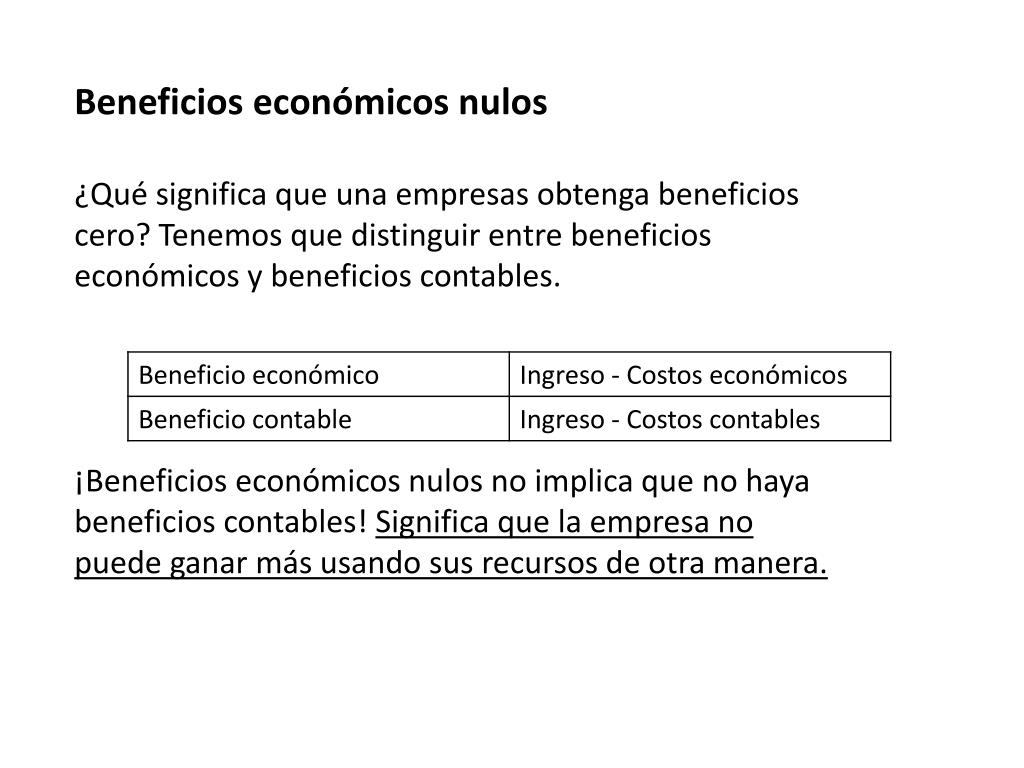 Beneficios económicos nulos

¿Qué significa que una empresas obtenga beneficios cero? Tenemos que distinguir entre beneficios económicos y beneficios contables.

| Beneficio económico | Ingreso - Costos económicos |
|---|---|
| Beneficio contable | Ingreso - Costos contables |

¡Beneficios económicos nulos no implica que no haya beneficios contables! Significa que la empresa no puede ganar más usando sus recursos de otra manera.